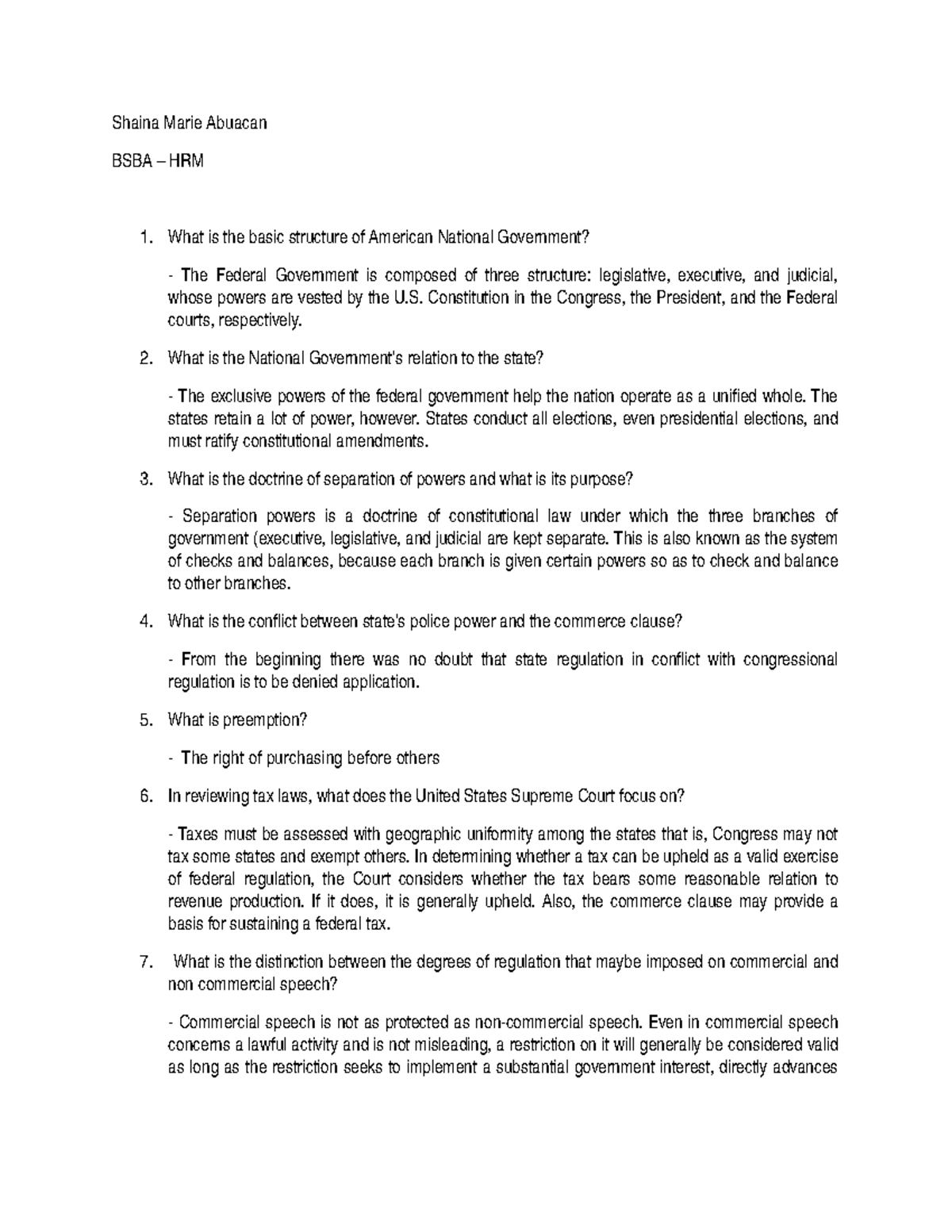 Shaina Marie Abuacan

BSBA – HRM

1. What is the basic structure of American National Government?

- The Federal Government is composed of three structure: legislative, executive, and judicial, whose powers are vested by the U.S. Constitution in the Congress, the President, and the Federal courts, respectively.

2. What is the National Government's relation to the state?

- The exclusive powers of the federal government help the nation operate as a unified whole. The states retain a lot of power, however. States conduct all elections, even presidential elections, and must ratify constitutional amendments.

3. What is the doctrine of separation of powers and what is its purpose?

- Separation powers is a doctrine of constitutional law under which the three branches of government (executive, legislative, and judicial are kept separate. This is also known as the system of checks and balances, because each branch is given certain powers so as to check and balance to other branches.

4. What is the conflict between state's police power and the commerce clause?

- From the beginning there was no doubt that state regulation in conflict with congressional regulation is to be denied application.

5. What is preemption?

- The right of purchasing before others

6. In reviewing tax laws, what does the United States Supreme Court focus on?

- Taxes must be assessed with geographic uniformity among the states that is, Congress may not tax some states and exempt others. In determining whether a tax can be upheld as a valid exercise of federal regulation, the Court considers whether the tax bears some reasonable relation to revenue production. If it does, it is generally upheld. Also, the commerce clause may provide a basis for sustaining a federal tax.

7. What is the distinction between the degrees of regulation that maybe imposed on commercial and non commercial speech?

- Commercial speech is not as protected as non-commercial speech. Even in commercial speech concerns a lawful activity and is not misleading, a restriction on it will generally be considered valid as long as the restriction seeks to implement a substantial government interest, directly advances